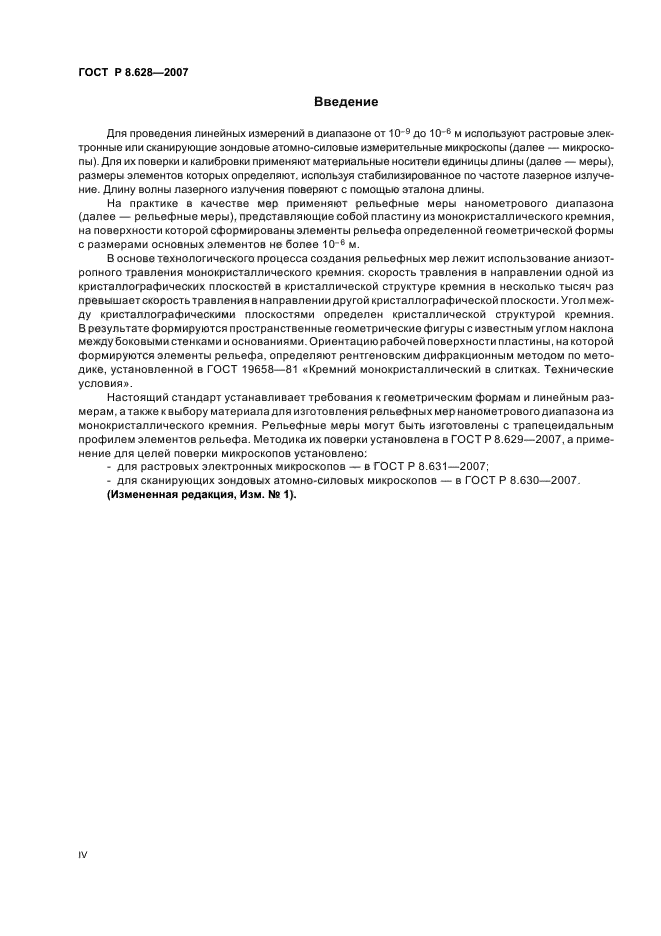 ГОСТ Р 8.628—2007

Введение

Для проведения линейных измерений в диапазоне от $10^{-9}$ до $10^{-6}$ м используют растровые электронные или сканирующие зондовые атомно-силовые измерительные микроскопы (далее — микроскопы). Для их поверки и калибровки применяют материальные носители единицы длины (далее — меры), размеры элементов которых определяют, используя стабилизированное по частоте лазерное излучение. Длину волны лазерного излучения поверяют с помощью эталона длины.

На практике в качестве мер применяют рельефные меры нанометрового диапазона (далее — рельефные меры), представляющие собой пластину из монокристаллического кремния, на поверхности которой сформированы элементы рельефа определенной геометрической формы с размерами основных элементов не более $10^{-6}$ м.

В основе технологического процесса создания рельефных мер лежит использование анизотропного травления монокристаллического кремния. скорость травления в направлении одной из кристаллографических плоскостей в кристаллической структуре кремния в несколько тысяч раз превышает скорость травления в направлении другой кристаллографической плоскости. Угол между кристаллографическими плоскостями определен кристаллической структурой кремния. В результате формируются пространственные геометрические фигуры с известным углом наклона между боковыми стенками и основаниями. Ориентацию рабочей поверхности пластины, на которой формируются элементы рельефа, определяют рентгеновским дифракционным методом по методике, установленной в ГОСТ 19658—81 «Кремний монокристаллический в слитках. Технические условия».

Настоящий стандарт устанавливает требования к геометрическим формам и линейным размерам, а также к выбору материала для изготовления рельефных мер нанометрового диапазона из монокристаллического кремния. Рельефные меры могут быть изготовлены с трапецеидальным профилем элементов рельефа. Методика их поверки установлена в ГОСТ Р 8.629—2007, а применение для целей поверки микроскопов установлено:

- для растровых электронных микроскопов — в ГОСТ Р 8.631—2007;
- для сканирующих зондовых атомно-силовых микроскопов — в ГОСТ Р 8.630—2007.

(Измененная редакция, Изм. № 1).

IV